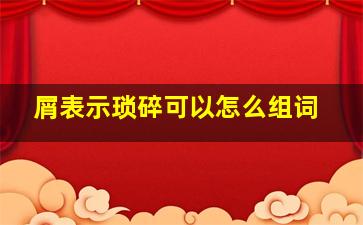 屑表示琐碎可以怎么组词